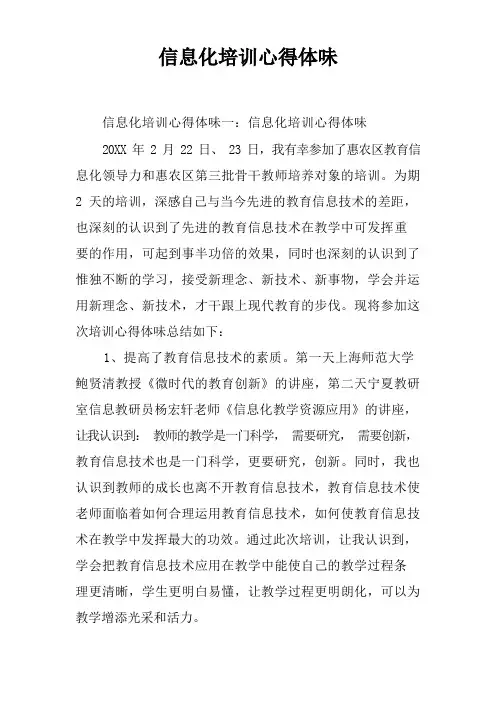 信息化培训心得体味

信息化培训心得体味一：信息化培训心得体味

20XX 年 2 月 22 日、 23 日，我有幸参加了惠农区教育信息化领导力和惠农区第三批骨干教师培养对象的培训。为期 2 天的培训，深感自己与当今先进的教育信息技术的差距，也深刻的认识到了先进的教育信息技术在教学中可发挥重要的作用，可起到事半功倍的效果，同时也深刻的认识到了惟独不断的学习，接受新理念、新技术、新事物，学会并运用新理念、新技术，才干跟上现代教育的步伐。现将参加这次培训心得体味总结如下：

1、提高了教育信息技术的素质。第一天上海师范大学鲍贤清教授《微时代的教育创新》的讲座，第二天宁夏教研室信息教研员杨宏轩老师《信息化教学资源应用》的讲座，让我认识到： 教师的教学是一门科学， 需要研究， 需要创新，教育信息技术也是一门科学，更要研究，创新。同时，我也认识到教师的成长也离不开教育信息技术，教育信息技术使老师面临着如何合理运用教育信息技术，如何使教育信息技术在教学中发挥最大的功效。通过此次培训，让我认识到，学会把教育信息技术应用在教学中能使自己的教学过程条理更清晰，学生更明白易懂，让教学过程更明朗化，可以为教学增添光采和活力。